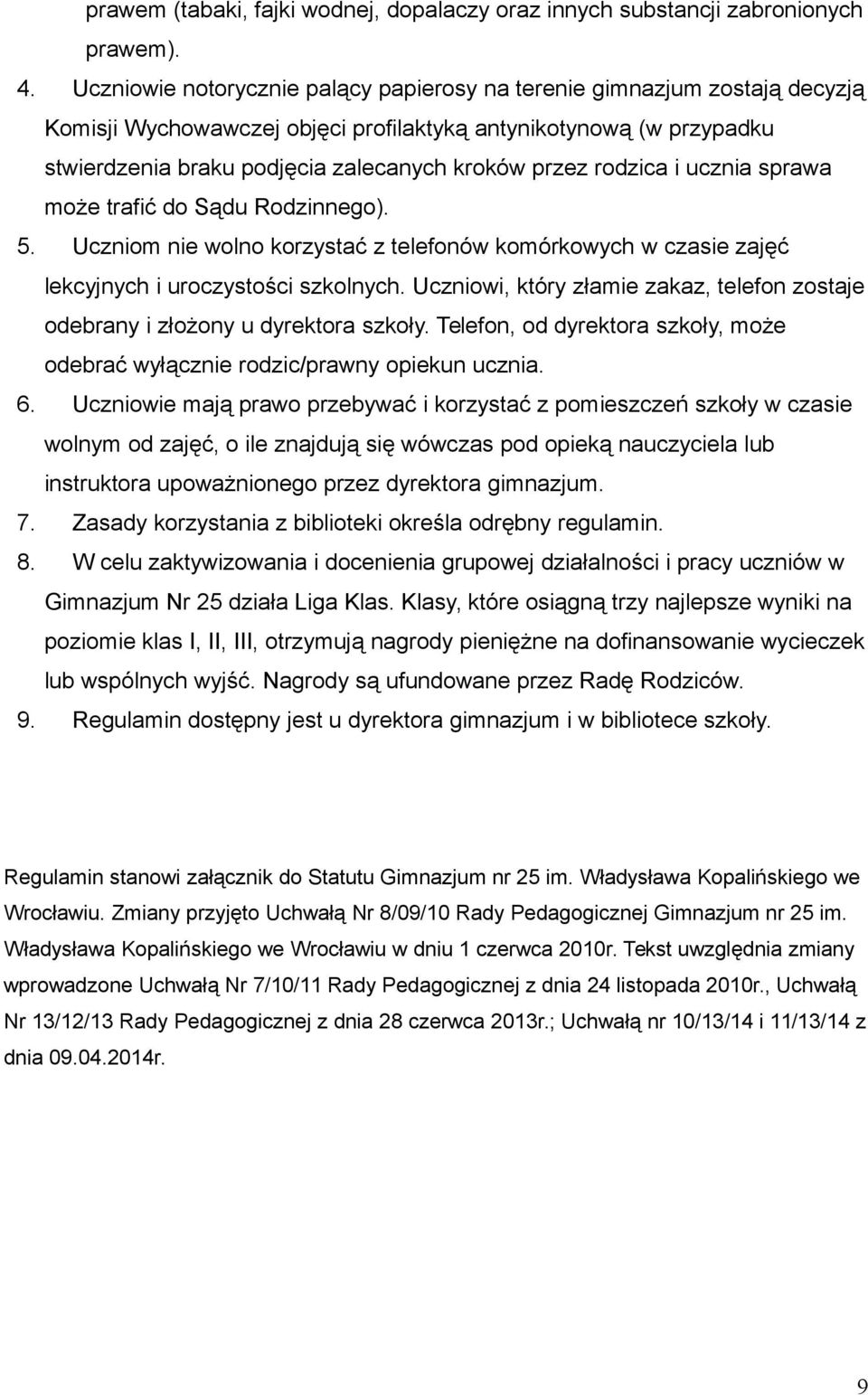 prawem (tabaki, fajki wodnej, dopalaczy oraz innych substancji zabronionych prawem).

4. Uczniowie notorycznie palący papierosy na terenie gimnazjum zostają decyzją Komisji Wychowawczej objęci profilaktyką antynikotynową (w przypadku stwierdzenia braku podjęcia zalecanych kroków przez rodzica i ucznia sprawa może trafić do Sądu Rodzinnego).

5. Uczniom nie wolno korzystać z telefonów komórkowych w czasie zajęć lekcyjnych i uroczystości szkolnych. Uczniowi, który złamie zakaz, telefon zostaje odebrany i złożony u dyrektora szkoły. Telefon, od dyrektora szkoły, może odebrać wyłącznie rodzic/prawny opiekun ucznia.

6. Uczniowie mają prawo przebywać i korzystać z pomieszczeń szkoły w czasie wolnym od zajęć, o ile znajdują się wówczas pod opieką nauczyciela lub instruktora upoważnionego przez dyrektora gimnazjum.

7. Zasady korzystania z biblioteki określa odrębny regulamin.

8. W celu zaktywizowania i docenienia grupowej działalności i pracy uczniów w Gimnazjum Nr 25 działa Liga Klas. Klasy, które osiągną trzy najlepsze wyniki na poziomie klas I, II, III, otrzymują nagrody pieniężne na dofinansowanie wycieczek lub wspólnych wyjść. Nagrody są ufundowane przez Radę Rodziców.

9. Regulamin dostępny jest u dyrektora gimnazjum i w bibliotece szkoły.

Regulamin stanowi załącznik do Statutu Gimnazjum nr 25 im. Władysława Kopalińskiego we Wrocławiu. Zmiany przyjęto Uchwałą Nr 8/09/10 Rady Pedagogicznej Gimnazjum nr 25 im. Władysława Kopalińskiego we Wrocławiu w dniu 1 czerwca 2010r. Tekst uwzględnia zmiany wprowadzone Uchwałą Nr 7/10/11 Rady Pedagogicznej z dnia 24 listopada 2010r., Uchwałą Nr 13/12/13 Rady Pedagogicznej z dnia 28 czerwca 2013r.; Uchwałą nr 10/13/14 i 11/13/14 z dnia 09.04.2014r.

9